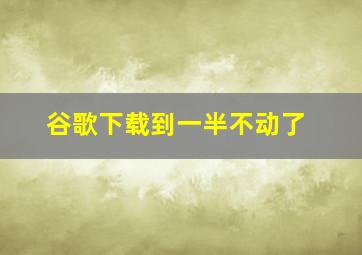 谷歌下载到一半不动了